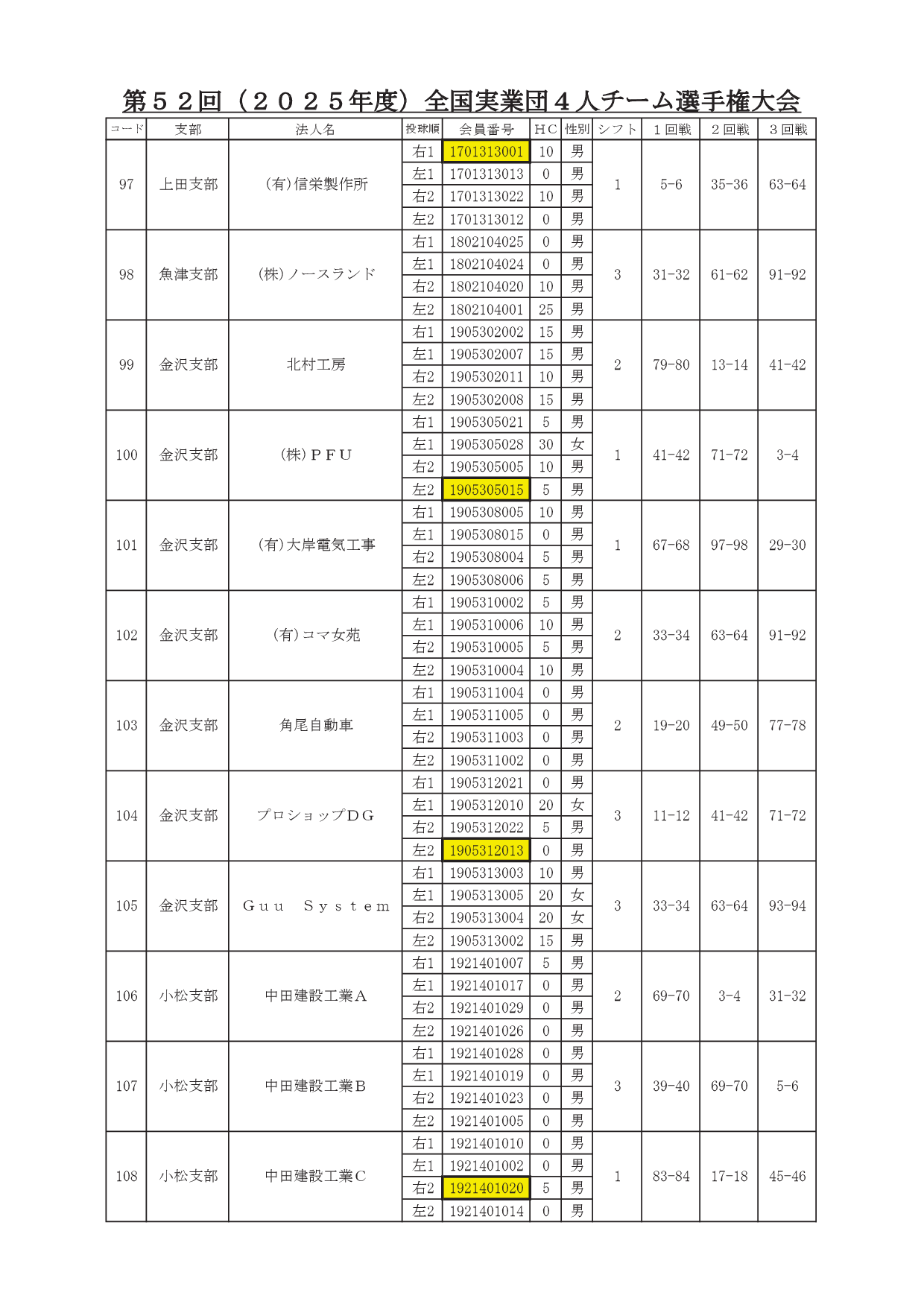 第５２回（２０２５年度）全国実業団４人チーム選手権大会

| コード | 支部 | 法人名 | 投球順 | 会員番号 | ＨＣ | 性別 | シフト | １回戦 | ２回戦 | ３回戦 |
|---|---|---|---|---|---|---|---|---|---|---|
| 97 | 上田支部 | (有)信栄製作所 | 右1 | 1701313001 | 10 | 男 | 1 | 5-6 | 35-36 | 63-64 |
| | | | 左1 | 1701313013 | 0 | 男 | | | | |
| | | | 右2 | 1701313022 | 10 | 男 | | | | |
| | | | 左2 | 1701313012 | 0 | 男 | | | | |
| 98 | 魚津支部 | (株)ノースランド | 右1 | 1802104025 | 0 | 男 | 3 | 31-32 | 61-62 | 91-92 |
| | | | 左1 | 1802104024 | 0 | 男 | | | | |
| | | | 右2 | 1802104020 | 10 | 男 | | | | |
| | | | 左2 | 1802104001 | 25 | 男 | | | | |
| 99 | 金沢支部 | 北村工房 | 右1 | 1905302002 | 15 | 男 | 2 | 79-80 | 13-14 | 41-42 |
| | | | 左1 | 1905302007 | 15 | 男 | | | | |
| | | | 右2 | 1905302011 | 10 | 男 | | | | |
| | | | 左2 | 1905302008 | 15 | 男 | | | | |
| 100 | 金沢支部 | (株)ＰＦＵ | 右1 | 1905305021 | 5 | 男 | 1 | 41-42 | 71-72 | 3-4 |
| | | | 左1 | 1905305028 | 30 | 女 | | | | |
| | | | 右2 | 1905305005 | 10 | 男 | | | | |
| | | | 左2 | 1905305015 | 5 | 男 | | | | |
| 101 | 金沢支部 | (有)大岸電気工事 | 右1 | 1905308005 | 10 | 男 | 1 | 67-68 | 97-98 | 29-30 |
| | | | 左1 | 1905308015 | 0 | 男 | | | | |
| | | | 右2 | 1905308004 | 5 | 男 | | | | |
| | | | 左2 | 1905308006 | 5 | 男 | | | | |
| 102 | 金沢支部 | (有)コマ女苑 | 右1 | 1905310002 | 5 | 男 | 2 | 33-34 | 63-64 | 91-92 |
| | | | 左1 | 1905310006 | 10 | 男 | | | | |
| | | | 右2 | 1905310005 | 5 | 男 | | | | |
| | | | 左2 | 1905310004 | 10 | 男 | | | | |
| 103 | 金沢支部 | 角尾自動車 | 右1 | 1905311004 | 0 | 男 | 2 | 19-20 | 49-50 | 77-78 |
| | | | 左1 | 1905311005 | 0 | 男 | | | | |
| | | | 右2 | 1905311003 | 0 | 男 | | | | |
| | | | 左2 | 1905311002 | 0 | 男 | | | | |
| 104 | 金沢支部 | プロショップＤＧ | 右1 | 1905312021 | 0 | 男 | 3 | 11-12 | 41-42 | 71-72 |
| | | | 左1 | 1905312010 | 20 | 女 | | | | |
| | | | 右2 | 1905312022 | 5 | 男 | | | | |
| | | | 左2 | 1905312013 | 0 | 男 | | | | |
| 105 | 金沢支部 | Ｇｕｕ Ｓｙｓｔｅｍ | 右1 | 1905313003 | 10 | 男 | 3 | 33-34 | 63-64 | 93-94 |
| | | | 左1 | 1905313005 | 20 | 女 | | | | |
| | | | 右2 | 1905313004 | 20 | 女 | | | | |
| | | | 左2 | 1905313002 | 15 | 男 | | | | |
| 106 | 小松支部 | 中田建設工業Ａ | 右1 | 1921401007 | 5 | 男 | 2 | 69-70 | 3-4 | 31-32 |
| | | | 左1 | 1921401017 | 0 | 男 | | | | |
| | | | 右2 | 1921401029 | 0 | 男 | | | | |
| | | | 左2 | 1921401026 | 0 | 男 | | | | |
| 107 | 小松支部 | 中田建設工業Ｂ | 右1 | 1921401028 | 0 | 男 | 3 | 39-40 | 69-70 | 5-6 |
| | | | 左1 | 1921401019 | 0 | 男 | | | | |
| | | | 右2 | 1921401023 | 0 | 男 | | | | |
| | | | 左2 | 1921401005 | 0 | 男 | | | | |
| 108 | 小松支部 | 中田建設工業Ｃ | 右1 | 1921401010 | 0 | 男 | 1 | 83-84 | 17-18 | 45-46 |
| | | | 左1 | 1921401002 | 0 | 男 | | | | |
| | | | 右2 | 1921401020 | 5 | 男 | | | | |
| | | | 左2 | 1921401014 | 0 | 男 | | | | |